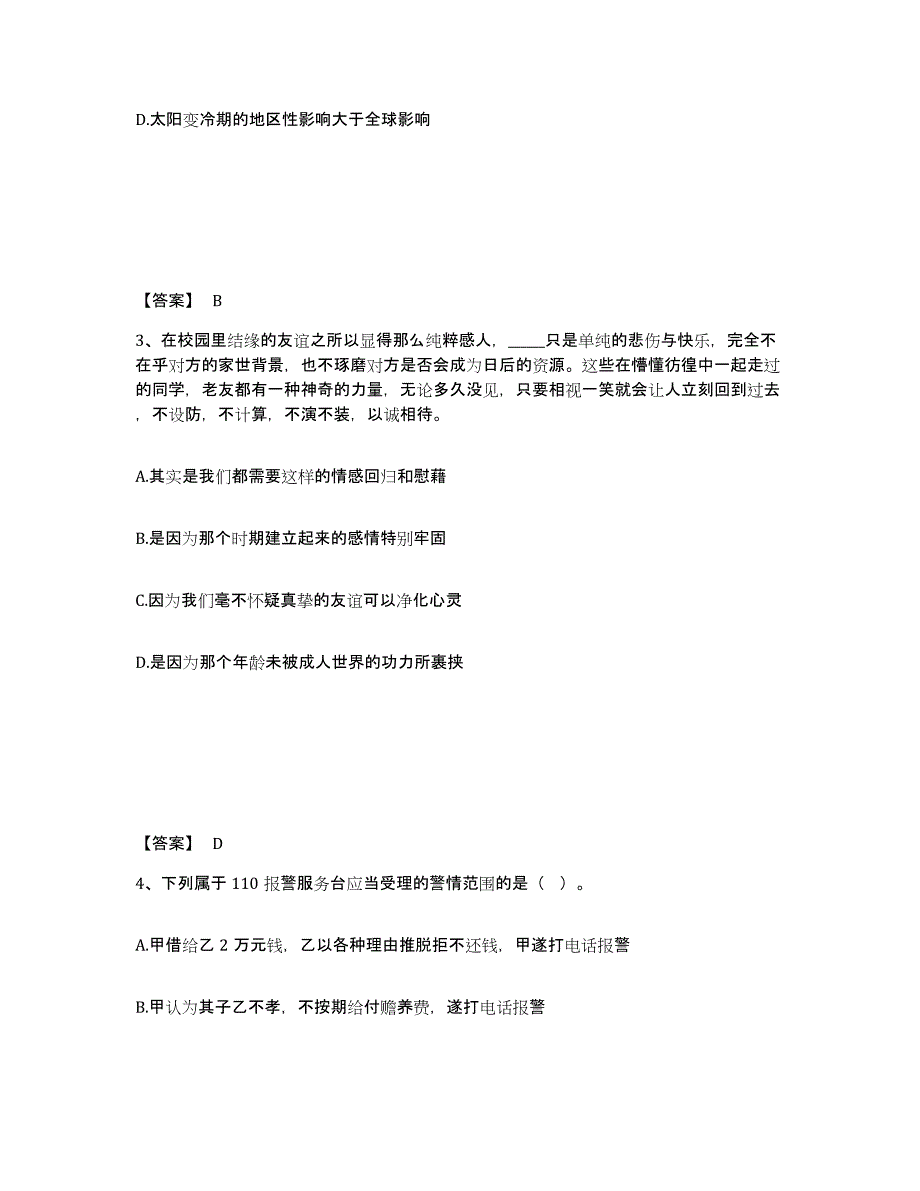 D.太阳变冷期的地区性影响大于全球影响

【答案】 B

3、在校园里结缘的友谊之所以显得那么纯粹感人，_____只是单纯的悲伤与快乐，完全不在乎对方的家世背景，也不琢磨对方是否会成为日后的资源。这些在懵懂彷徨中一起走过的同学，老友都有一种神奇的力量，无论多久没见，只要相视一笑就会让人立刻回到过去，不设防，不计算，不演不装，以诚相待。

A.其实是我们都需要这样的情感回归和慰藉

B.是因为那个时期建立起来的感情特别牢固

C.因为我们毫不怀疑真挚的友谊可以净化心灵

D.是因为那个年龄未被成人世界的功力所裹挟

【答案】 D

4、下列属于 110 报警服务台应当受理的警情范围的是（ ）。

A.甲借给乙 2 万元钱，乙以各种理由推脱拒不还钱，甲遂打电话报警

B.甲认为其子乙不孝，不按期给付赡养费，遂打电话报警